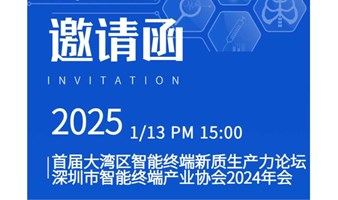 邀请函

INVITATION

2025 1/13 PM 15:00

首届大湾区智能终端新质生产力论坛
深圳市智能终端产业协会2024年会